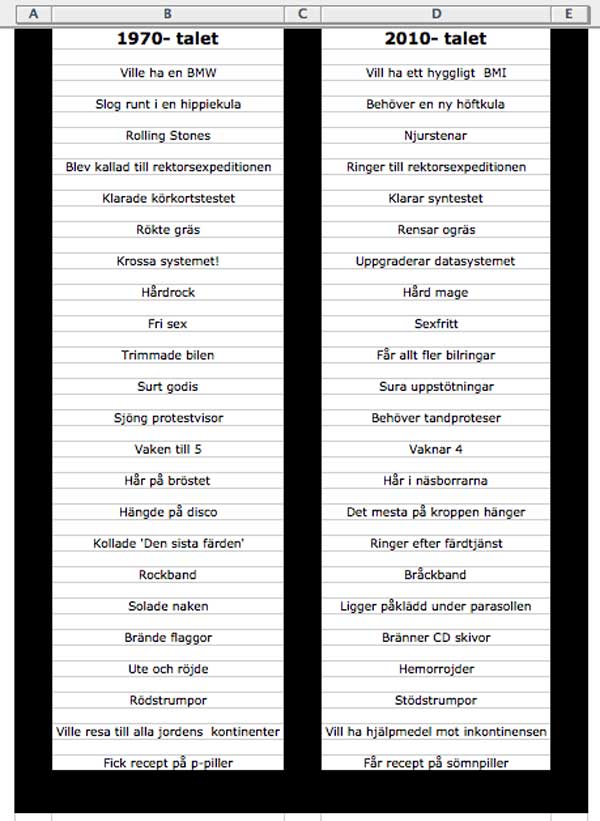 | A | B | C | D | E |
|---|---|---|---|---|
| | 1970- talet | | 2010- talet | |
| | Ville ha en BMW | | Vill ha ett hyggligt BMI | |
| | Slog runt i en hippiekula | | Behöver en ny höftkula | |
| | Rolling Stones | | Njurstenar | |
| | Blev kallad till rektorsexpeditionen | | Ringer till rektorsexpeditionen | |
| | Klarade körkortstestet | | Klarar syntestet | |
| | Rökte gräs | | Rensar ogräs | |
| | Krossa systemet! | | Uppgraderar datasystemet | |
| | Hårdrock | | Hård mage | |
| | Fri sex | | Sexfritt | |
| | Trimmade bilen | | Får allt fler bilringar | |
| | Surt godis | | Sura uppstötningar | |
| | Sjöng protestvisor | | Behöver tandproteser | |
| | Vaken till 5 | | Vaknar 4 | |
| | Hår på bröstet | | Hår i näsborrarna | |
| | Hängde på disco | | Det mesta på kroppen hänger | |
| | Kollade 'Den sista färden' | | Ringer efter färdtjänst | |
| | Rockband | | Bråckband | |
| | Solade naken | | Ligger påklädd under parasollen | |
| | Brände flaggor | | Bränner CD skivor | |
| | Ute och röjde | | Hemorrojder | |
| | Rödstrumpor | | Stödstrumpor | |
| | Ville resa till alla jordens kontinenter | | Vill ha hjälpmedel mot inkontinensen | |
| | Fick recept på p-piller | | Får recept på sömnpiller | |